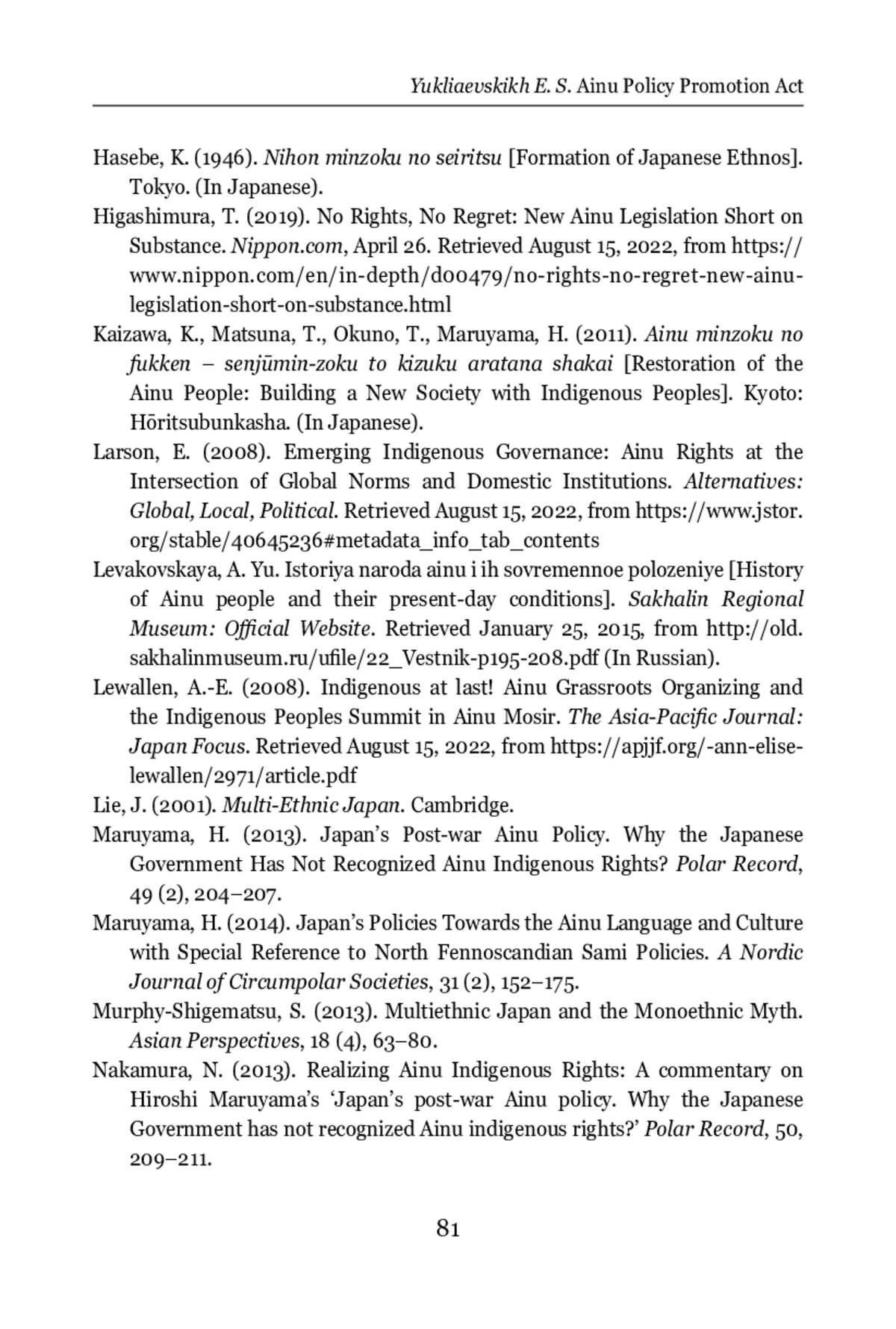 Yukliaevskikh E. S. Ainu Policy Promotion Act

Hasebe, K. (1946). Nihon minzoku no seiritsu [Formation of Japanese Ethnos]. Tokyo. (In Japanese).

Higashimura, T. (2019). No Rights, No Regret: New Ainu Legislation Short on Substance. Nippon.com, April 26. Retrieved August 15, 2022, from https://www.nippon.com/en/in-depth/d00479/no-rights-no-regret-new-ainu-legislation-short-on-substance.html

Kaizawa, K., Matsuna, T., Okuno, T., Maruyama, H. (2011). Ainu minzoku no fukken – senjūmin-zoku to kizuku aratana shakai [Restoration of the Ainu People: Building a New Society with Indigenous Peoples]. Kyoto: Hōritsubunkasha. (In Japanese).

Larson, E. (2008). Emerging Indigenous Governance: Ainu Rights at the Intersection of Global Norms and Domestic Institutions. Alternatives: Global, Local, Political. Retrieved August 15, 2022, from https://www.jstor.org/stable/40645236#metadata_info_tab_contents

Levakovskaya, A. Yu. Istoriya naroda ainu i ih sovremennoe polozeniye [History of Ainu people and their present-day conditions]. Sakhalin Regional Museum: Official Website. Retrieved January 25, 2015, from http://old.sakhalinmuseum.ru/ufile/22_Vestnik-p195-208.pdf (In Russian).

Lewallen, A.-E. (2008). Indigenous at last! Ainu Grassroots Organizing and the Indigenous Peoples Summit in Ainu Mosir. The Asia-Pacific Journal: Japan Focus. Retrieved August 15, 2022, from https://apjjf.org/-ann-elise-lewallen/2971/article.pdf

Lie, J. (2001). Multi-Ethnic Japan. Cambridge.

Maruyama, H. (2013). Japan's Post-war Ainu Policy. Why the Japanese Government Has Not Recognized Ainu Indigenous Rights? Polar Record, 49 (2), 204–207.

Maruyama, H. (2014). Japan's Policies Towards the Ainu Language and Culture with Special Reference to North Fennoscandian Sami Policies. A Nordic Journal of Circumpolar Societies, 31 (2), 152–175.

Murphy-Shigematsu, S. (2013). Multiethnic Japan and the Monoethnic Myth. Asian Perspectives, 18 (4), 63–80.

Nakamura, N. (2013). Realizing Ainu Indigenous Rights: A commentary on Hiroshi Maruyama's 'Japan's post-war Ainu policy. Why the Japanese Government has not recognized Ainu indigenous rights?' Polar Record, 50, 209–211.

81